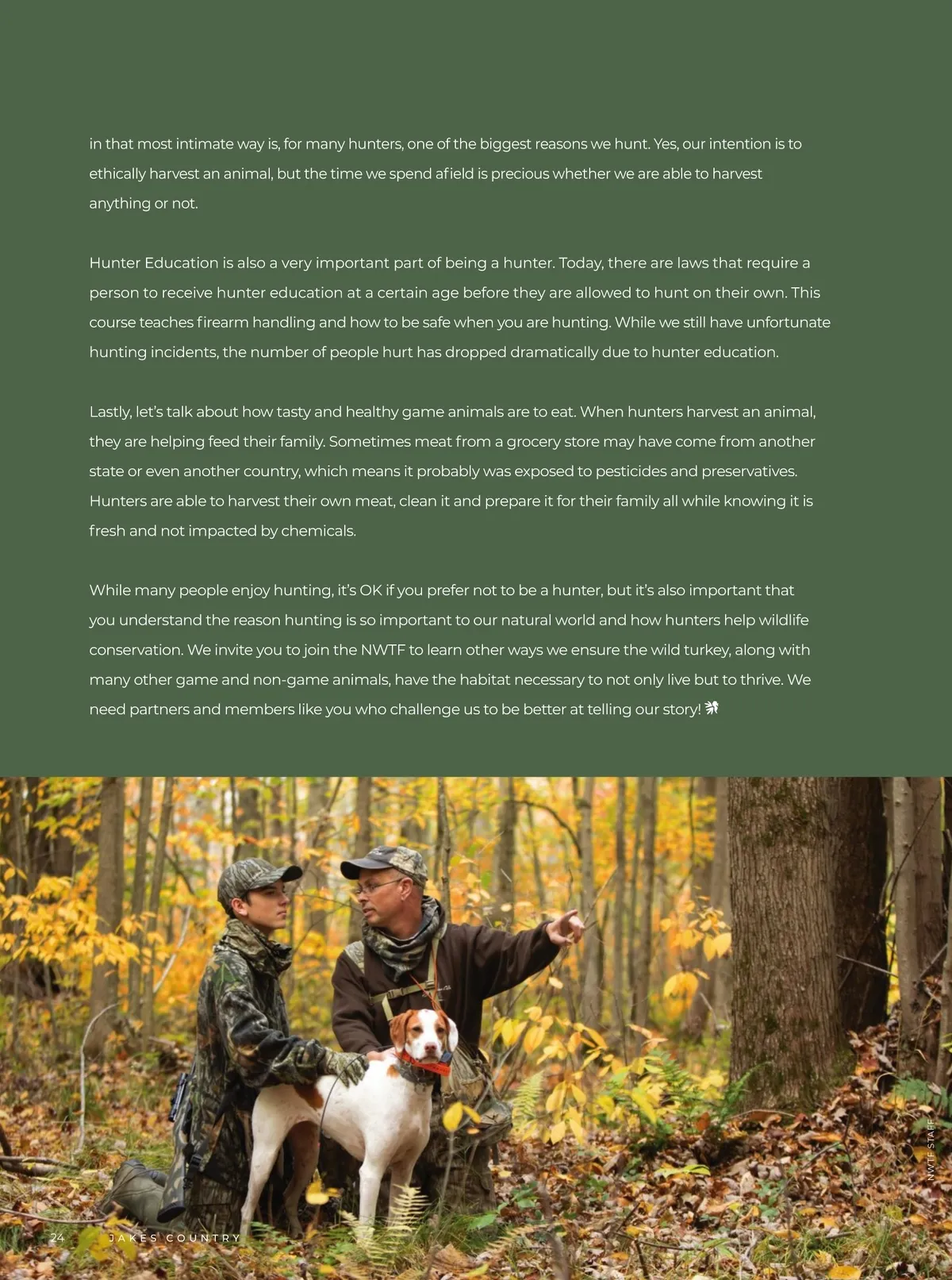 in that most intimate way is, for many hunters, one of the biggest reasons we hunt. Yes, our intention is to ethically harvest an animal, but the time we spend afield is precious whether we are able to harvest anything or not.

Hunter Education is also a very important part of being a hunter. Today, there are laws that require a person to receive hunter education at a certain age before they are allowed to hunt on their own. This course teaches firearm handling and how to be safe when you are hunting. While we still have unfortunate hunting incidents, the number of people hurt has dropped dramatically due to hunter education.

Lastly, let's talk about how tasty and healthy game animals are to eat. When hunters harvest an animal, they are helping feed their family. Sometimes meat from a grocery store may have come from another state or even another country, which means it probably was exposed to pesticides and preservatives. Hunters are able to harvest their own meat, clean it and prepare it for their family all while knowing it is fresh and not impacted by chemicals.

While many people enjoy hunting, it's OK if you prefer not to be a hunter, but it's also important that you understand the reason hunting is so important to our natural world and how hunters help wildlife conservation. We invite you to join the NWTF to learn other ways we ensure the wild turkey, along with many other game and non-game animals, have the habitat necessary to not only live but to thrive. We need partners and members like you who challenge us to be better at telling our story!

NWTF STAFF

24 JAKES COUNTRY